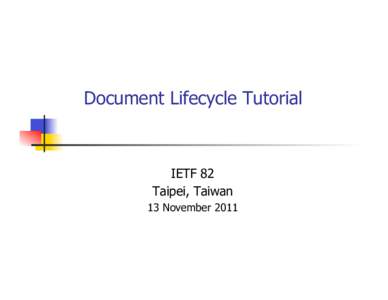 Document Lifecycle Tutorial

IETF 82
Taipei, Taiwan
13 November 2011